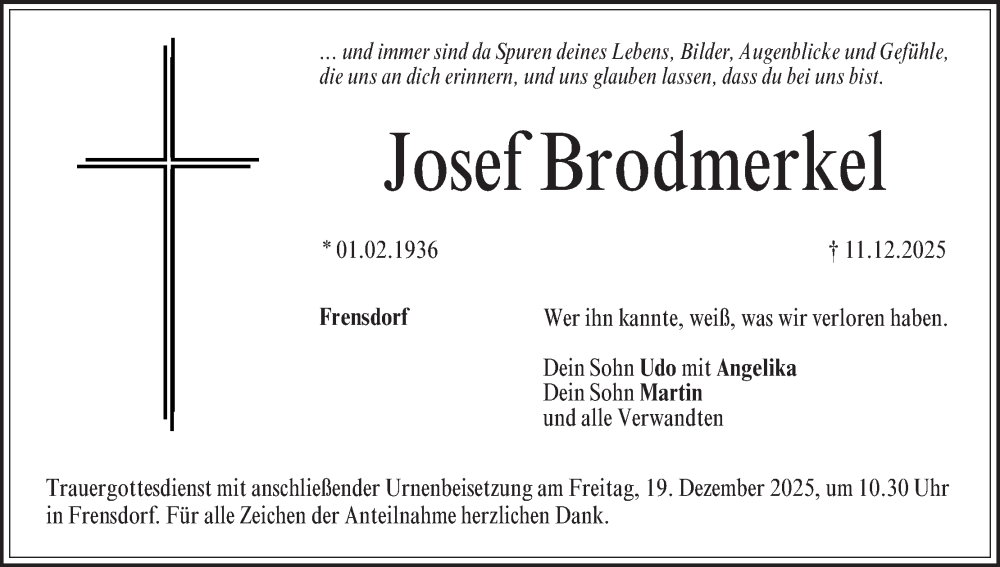 … und immer sind da Spuren deines Lebens, Bilder, Augenblicke und Gefühle, die uns an dich erinnern, und uns glauben lassen, dass du bei uns bist.

Josef Brodmerkel

* 01.02.1936

† 11.12.2025

Frensdorf

Wer ihn kannte, weiß, was wir verloren haben.

Dein Sohn Udo mit Angelika
Dein Sohn Martin
und alle Verwandten

Trauergottesdienst mit anschließender Urnenbeisetzung am Freitag, 19. Dezember 2025, um 10.30 Uhr in Frensdorf. Für alle Zeichen der Anteilnahme herzlichen Dank.